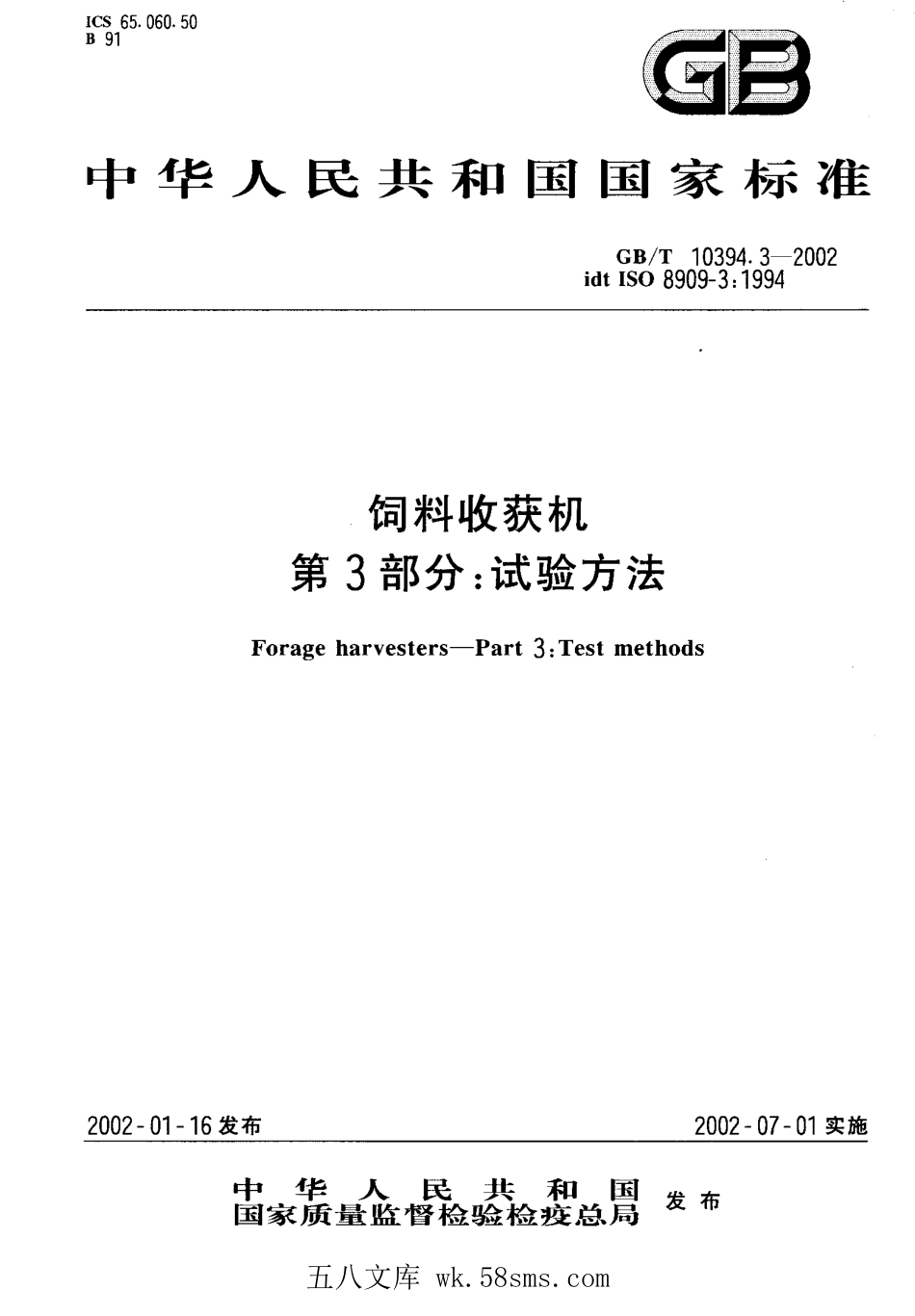 ICS 65.060.50
B 91

GB

中华人民共和国国家标准

GB/T 10394.3—2002
idt ISO 8909-3:1994

饲料收获机
第3部分:试验方法

Forage harvesters—Part 3:Test methods

2002-01-16发布

2002-07-01实施

中华人民共和国
国家质量监督检验检疫总局 发布

五八文库 wk.58sms.com